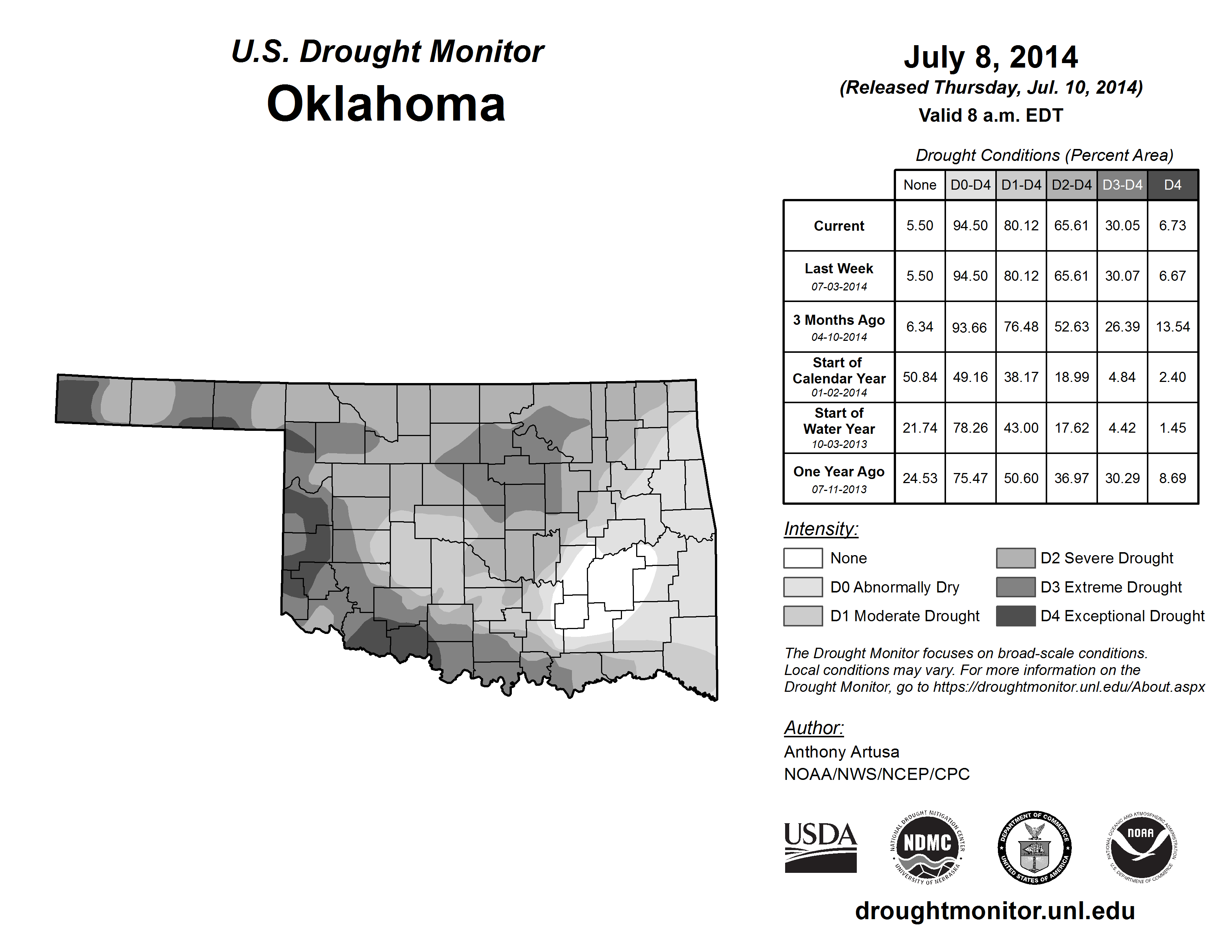 U.S. Drought Monitor
Oklahoma

July 8, 2014
(Released Thursday, Jul. 10, 2014)
Valid 8 a.m. EDT

Drought Conditions (Percent Area)

| | None | D0-D4 | D1-D4 | D2-D4 | D3-D4 | D4 |
|---|---|---|---|---|---|---|
| Current | 5.50 | 94.50 | 80.12 | 65.61 | 30.05 | 6.73 |
| Last Week 07-03-2014 | 5.50 | 94.50 | 80.12 | 65.61 | 30.07 | 6.67 |
| 3 Months Ago 04-10-2014 | 6.34 | 93.66 | 76.48 | 52.63 | 26.39 | 13.54 |
| Start of Calendar Year 01-02-2014 | 50.84 | 49.16 | 38.17 | 18.99 | 4.84 | 2.40 |
| Start of Water Year 10-03-2013 | 21.74 | 78.26 | 43.00 | 17.62 | 4.42 | 1.45 |
| One Year Ago 07-11-2013 | 24.53 | 75.47 | 50.60 | 36.97 | 30.29 | 8.69 |

Intensity:
None
D0 Abnormally Dry
D1 Moderate Drought
D2 Severe Drought
D3 Extreme Drought
D4 Exceptional Drought

The Drought Monitor focuses on broad-scale conditions. Local conditions may vary. For more information on the Drought Monitor, go to https://droughtmonitor.unl.edu/About.aspx

Author:
Anthony Artusa
NOAA/NWS/NCEP/CPC

USDA
NATIONAL DROUGHT MITIGATION CENTER NDMC UNIVERSITY OF NEBRASKA
DEPARTMENT OF COMMERCE UNITED STATES OF AMERICA
NATIONAL OCEANIC AND ATMOSPHERIC ADMINISTRATION NOAA U.S. DEPARTMENT OF COMMERCE

droughtmonitor.unl.edu